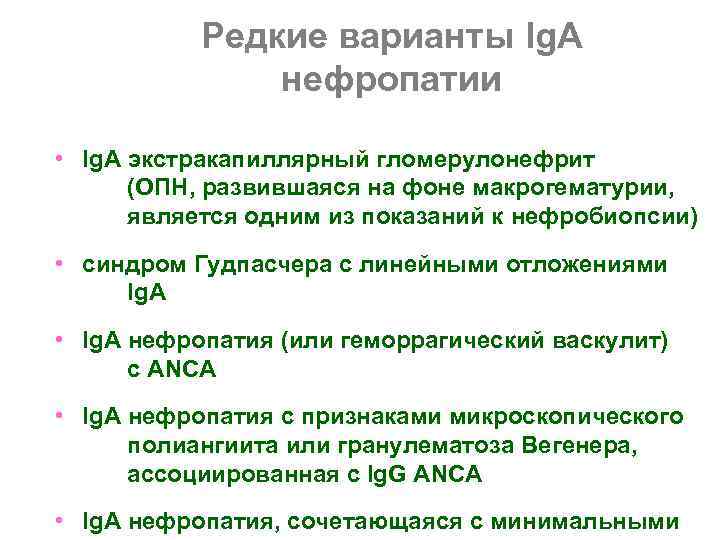 Редкие варианты IgA нефропатии

• IgA экстракапиллярный гломерулонефрит (ОПН, развившаяся на фоне макрогематурии, является одним из показаний к нефробиопсии)

• синдром Гудпасчера с линейными отложениями IgA

• IgA нефропатия (или геморрагический васкулит) с ANCA

• IgA нефропатия с признаками микроскопического полиангиита или гранулематоза Вегенера, ассоциированная с IgG ANCA

• IgA нефропатия, сочетающаяся с минимальными